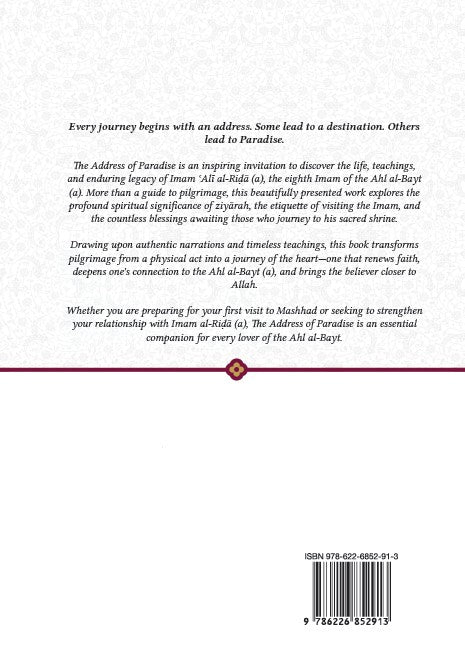 Every journey begins with an address. Some lead to a destination. Others lead to Paradise.

The Address of Paradise is an inspiring invitation to discover the life, teachings, and enduring legacy of Imam ʿAlī al-Riḍā (a), the eighth Imam of the Ahl al-Bayt (a). More than a guide to pilgrimage, this beautifully presented work explores the profound spiritual significance of ziyārah, the etiquette of visiting the Imam, and the countless blessings awaiting those who journey to his sacred shrine.

Drawing upon authentic narrations and timeless teachings, this book transforms pilgrimage from a physical act into a journey of the heart—one that renews faith, deepens one's connection to the Ahl al-Bayt (a), and brings the believer closer to Allah.

Whether you are preparing for your first visit to Mashhad or seeking to strengthen your relationship with Imam al-Riḍā (a), The Address of Paradise is an essential companion for every lover of the Ahl al-Bayt.

ISBN 978-622-6852-91-3

9 786226 852913